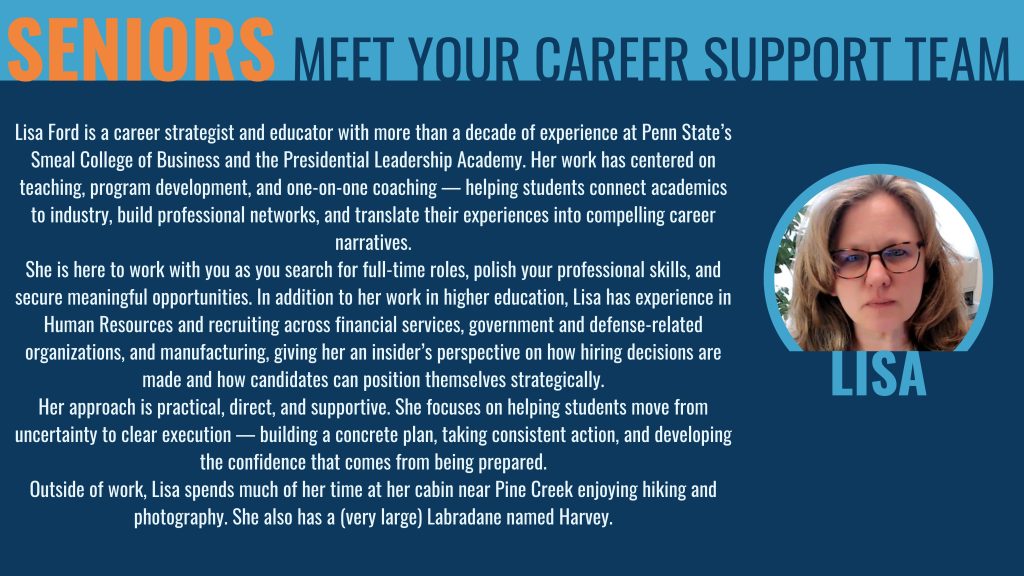 SENIORS MEET YOUR CAREER SUPPORT TEAM

Lisa Ford is a career strategist and educator with more than a decade of experience at Penn State's Smeal College of Business and the Presidential Leadership Academy. Her work has centered on teaching, program development, and one-on-one coaching — helping students connect academics to industry, build professional networks, and translate their experiences into compelling career narratives.

She is here to work with you as you search for full-time roles, polish your professional skills, and secure meaningful opportunities. In addition to her work in higher education, Lisa has experience in Human Resources and recruiting across financial services, government and defense-related organizations, and manufacturing, giving her an insider's perspective on how hiring decisions are made and how candidates can position themselves strategically.

Her approach is practical, direct, and supportive. She focuses on helping students move from uncertainty to clear execution — building a concrete plan, taking consistent action, and developing the confidence that comes from being prepared.

Outside of work, Lisa spends much of her time at her cabin near Pine Creek enjoying hiking and photography. She also has a (very large) Labradane named Harvey.

LISA